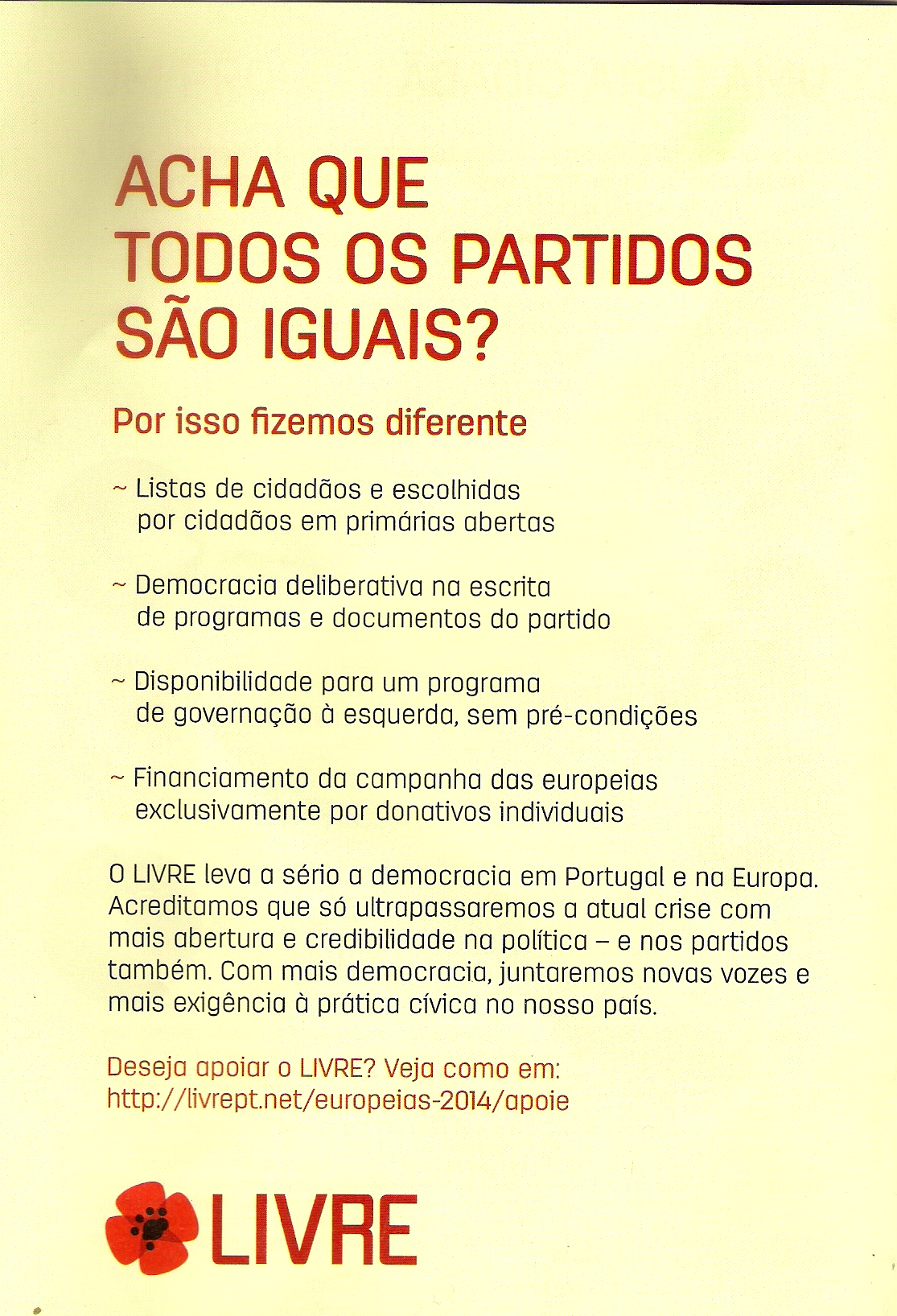 ACHA QUE TODOS OS PARTIDOS SÃO IGUAIS?

Por isso fizemos diferente

~ Listas de cidadãos e escolhidas por cidadãos em primárias abertas

~ Democracia deliberativa na escrita de programas e documentos do partido

~ Disponibilidade para um programa de governação à esquerda, sem pré-condições

~ Financiamento da campanha das europeias exclusivamente por donativos individuais

O LIVRE leva a sério a democracia em Portugal e na Europa. Acreditamos que só ultrapassaremos a atual crise com mais abertura e credibilidade na política – e nos partidos também. Com mais democracia, juntaremos novas vozes e mais exigência à prática cívica no nosso país.

Deseja apoiar o LIVRE? Veja como em:
http://livrept.net/europeias-2014/apoie

LIVRE